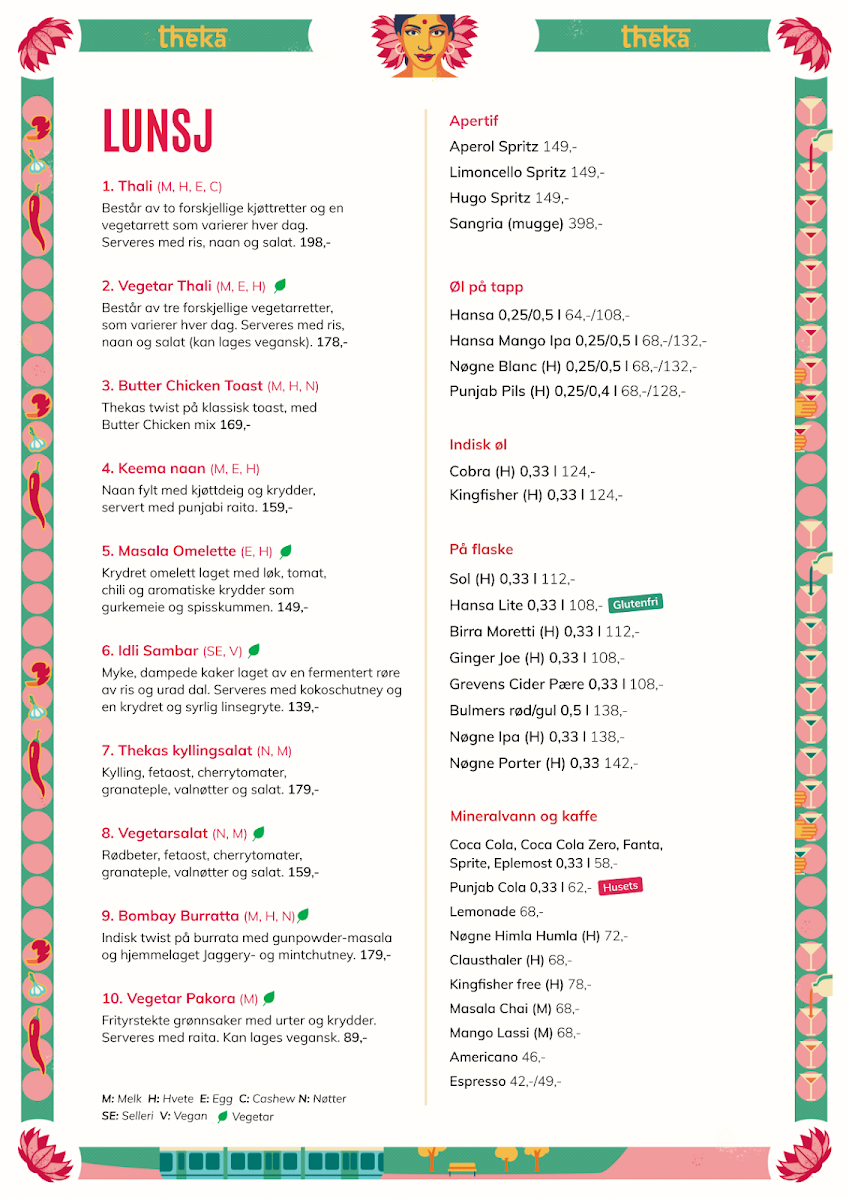 theka theka

LUNSJ

1. Thali (M, H, E, C)
Består av to forskjellige kjøttretter og en vegetarrett som varierer hver dag. Serveres med ris, naan og salat. 198,-

2. Vegetar Thali (M, E, H)
Består av tre forskjellige vegetarretter, som varierer hver dag. Serveres med ris, naan og salat (kan lages vegansk). 178,-

3. Butter Chicken Toast (M, H, N)
Thekas twist på klassisk toast, med Butter Chicken mix 169,-

4. Keema naan (M, E, H)
Naan fylt med kjøttdeig og krydder, servert med punjabi raita. 159,-

5. Masala Omelette (E, H)
Krydret omelett laget med løk, tomat, chili og aromatiske krydder som gurkemeie og spisskummen. 149,-

6. Idli Sambar (SE, V)
Myke, dampede kaker laget av en fermentert røre av ris og urad dal. Serveres med kokoschutney og en krydret og syrlig linsegryte. 139,-

7. Thekas kyllingsalat (N, M)
Kylling, fetaost, cherrytomater, granateple, valnøtter og salat. 179,-

8. Vegetarsalat (N, M)
Rødbeter, fetaost, cherrytomater, granateple, valnøtter og salat. 159,-

9. Bombay Burratta (M, H, N)
Indisk twist på burrata med gunpowder-masala og hjemmelaget Jaggery- og mintchutney. 179,-

10. Vegetar Pakora (M)
Frityrstekte grønnsaker med urter og krydder. Serveres med raita. Kan lages vegansk. 89,-

M: Melk H: Hvete E: Egg C: Cashew N: Nøtter
SE: Selleri V: Vegan Vegetar

Apertif
Aperol Spritz 149,-
Limoncello Spritz 149,-
Hugo Spritz 149,-
Sangria (mugge) 398,-

Øl på tapp
Hansa 0,25/0,5 l 64,-/108,-
Hansa Mango Ipa 0,25/0,5 l 68,-/132,-
Nøgne Blanc (H) 0,25/0,5 l 68,-/132,-
Punjab Pils (H) 0,25/0,4 l 68,-/128,-

Indisk øl
Cobra (H) 0,33 l 124,-
Kingfisher (H) 0,33 l 124,-

På flaske
Sol (H) 0,33 l 112,-
Hansa Lite 0,33 l 108,- Glutenfri
Birra Moretti (H) 0,33 l 112,-
Ginger Joe (H) 0,33 l 108,-
Grevens Cider Pære 0,33 l 108,-
Bulmers rød/gul 0,5 l 138,-
Nøgne Ipa (H) 0,33 l 138,-
Nøgne Porter (H) 0,33 142,-

Mineralvann og kaffe
Coca Cola, Coca Cola Zero, Fanta, Sprite, Eplemost 0,33 l 58,-
Punjab Cola 0,33 l 62,- Husets
Lemonade 68,-
Nøgne Himla Humla (H) 72,-
Clausthaler (H) 68,-
Kingfisher free (H) 78,-
Masala Chai (M) 68,-
Mango Lassi (M) 68,-
Americano 46,-
Espresso 42,-/49,-